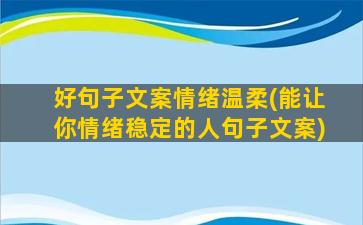 好句子文案情绪温柔(能让你情绪稳定的人句子文案)